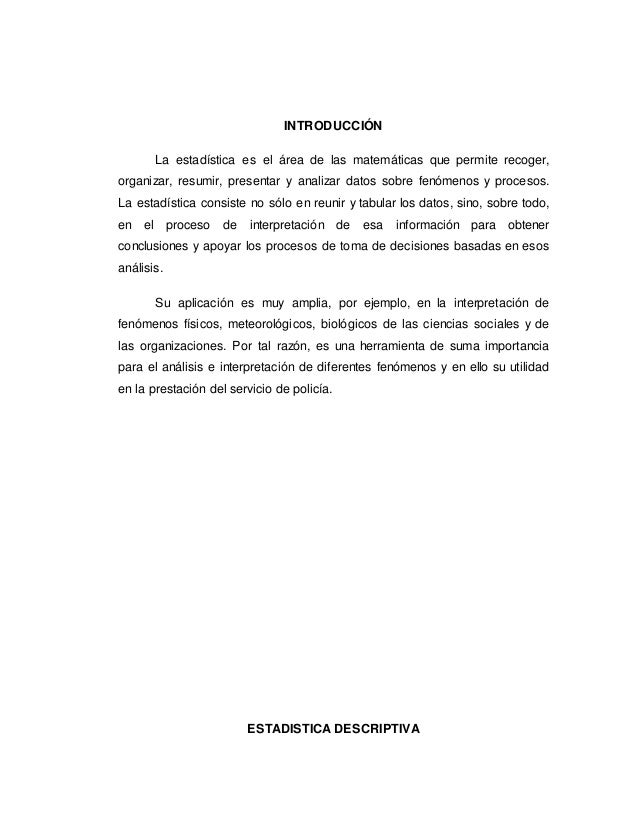 INTRODUCCIÓN

La estadística es el área de las matemáticas que permite recoger, organizar, resumir, presentar y analizar datos sobre fenómenos y procesos. La estadística consiste no sólo en reunir y tabular los datos, sino, sobre todo, en el proceso de interpretación de esa información para obtener conclusiones y apoyar los procesos de toma de decisiones basadas en esos análisis.

Su aplicación es muy amplia, por ejemplo, en la interpretación de fenómenos físicos, meteorológicos, biológicos de las ciencias sociales y de las organizaciones. Por tal razón, es una herramienta de suma importancia para el análisis e interpretación de diferentes fenómenos y en ello su utilidad en la prestación del servicio de policía.

ESTADISTICA DESCRIPTIVA